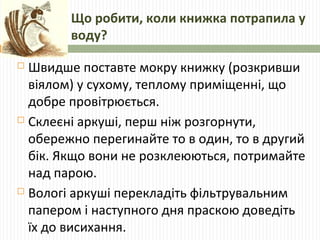 Що робити, коли книжка потрапила у воду?

Швидше поставте мокру книжку (розкривши віялом) у сухому, теплому приміщенні, що добре провітрюється.

Склеєні аркуші, перш ніж розгорнути, обережно перегинайте то в один, то в другий бік. Якщо вони не розклеюються, потримайте над парою.

Вологі аркуші перекладіть фільтрувальним папером і наступного дня праскою доведіть їх до висихання.